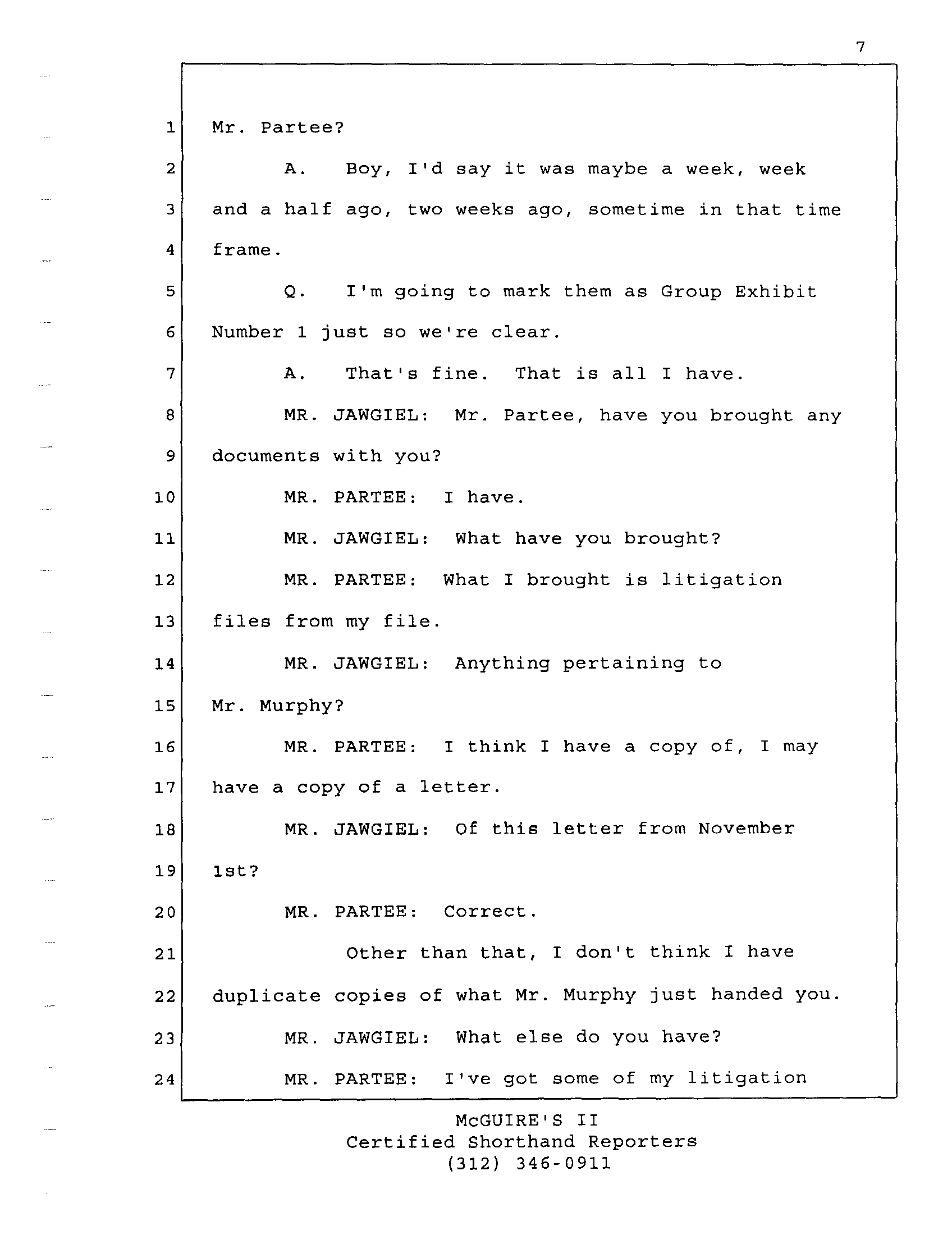 7

1 Mr. Partee?

2 A. Boy, I'd say it was maybe a week, week

3 and a half ago, two weeks ago, sometime in that time

4 frame.

5 Q. I'm going to mark them as Group Exhibit

6 Number 1 just so we're clear.

7 A. That's fine. That is all I have.

8 MR. JAWGIEL: Mr. Partee, have you brought any

9 documents with you?

10 MR. PARTEE: I have.

11 MR. JAWGIEL: What have you brought?

12 MR. PARTEE: What I brought is litigation

13 files from my file.

14 MR. JAWGIEL: Anything pertaining to

15 Mr. Murphy?

16 MR. PARTEE: I think I have a copy of, I may

17 have a copy of a letter.

18 MR. JAWGIEL: Of this letter from November

19 1st?

20 MR. PARTEE: Correct.

21 Other than that, I don't think I have

22 duplicate copies of what Mr. Murphy just handed you.

23 MR. JAWGIEL: What else do you have?

24 MR. PARTEE: I've got some of my litigation

McGUIRE'S II
Certified Shorthand Reporters
(312) 346-0911